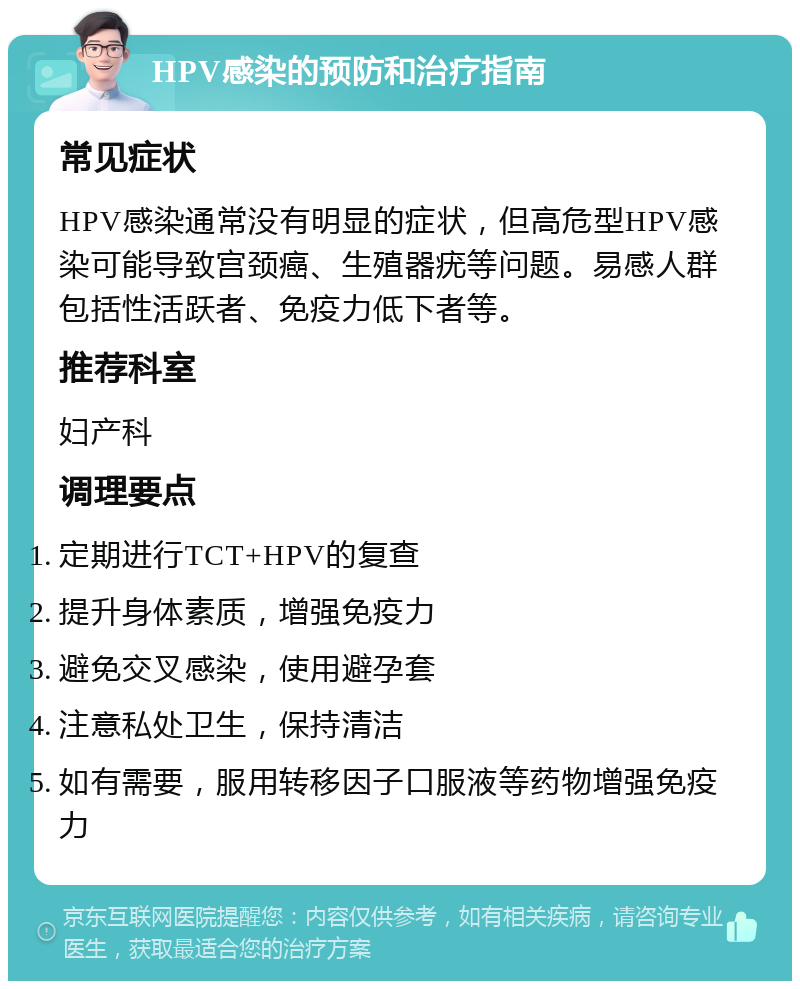 HPV感染的预防和治疗指南

常见症状

HPV感染通常没有明显的症状，但高危型HPV感染可能导致宫颈癌、生殖器疣等问题。易感人群包括性活跃者、免疫力低下者等。

推荐科室

妇产科

调理要点

1. 定期进行TCT+HPV的复查
2. 提升身体素质，增强免疫力
3. 避免交叉感染，使用避孕套
4. 注意私处卫生，保持清洁
5. 如有需要，服用转移因子口服液等药物增强免疫力

京东互联网医院提醒您：内容仅供参考，如有相关疾病，请咨询专业医生，获取最适合您的治疗方案